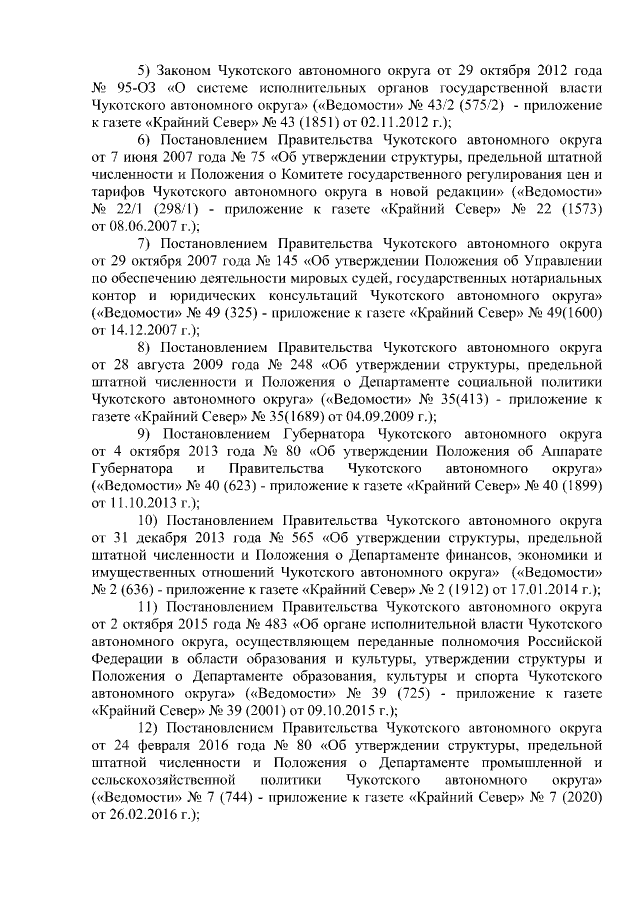 5) Законом Чукотского автономного округа от 29 октября 2012 года № 95-ОЗ «О системе исполнительных органов государственной власти Чукотского автономного округа» («Ведомости» № 43/2 (575/2) - приложение к газете «Крайний Север» № 43 (1851) от 02.11.2012 г.);

6) Постановлением Правительства Чукотского автономного округа от 7 июня 2007 года № 75 «Об утверждении структуры, предельной штатной численности и Положения о Комитете государственного регулирования цен и тарифов Чукотского автономного округа в новой редакции» («Ведомости» № 22/1 (298/1) - приложение к газете «Крайний Север» № 22 (1573) от 08.06.2007 г.);

7) Постановлением Правительства Чукотского автономного округа от 29 октября 2007 года № 145 «Об утверждении Положения об Управлении по обеспечению деятельности мировых судей, государственных нотариальных контор и юридических консультаций Чукотского автономного округа» («Ведомости» № 49 (325) - приложение к газете «Крайний Север» № 49(1600) от 14.12.2007 г.);

8) Постановлением Правительства Чукотского автономного округа от 28 августа 2009 года № 248 «Об утверждении структуры, предельной штатной численности и Положения о Департаменте социальной политики Чукотского автономного округа» («Ведомости» № 35(413) - приложение к газете «Крайний Север» № 35(1689) от 04.09.2009 г.);

9) Постановлением Губернатора Чукотского автономного округа от 4 октября 2013 года № 80 «Об утверждении Положения об Аппарате Губернатора и Правительства Чукотского автономного округа» («Ведомости» № 40 (623) - приложение к газете «Крайний Север» № 40 (1899) от 11.10.2013 г.);

10) Постановлением Правительства Чукотского автономного округа от 31 декабря 2013 года № 565 «Об утверждении структуры, предельной штатной численности и Положения о Департаменте финансов, экономики и имущественных отношений Чукотского автономного округа» («Ведомости» № 2 (636) - приложение к газете «Крайний Север» № 2 (1912) от 17.01.2014 г.);

11) Постановлением Правительства Чукотского автономного округа от 2 октября 2015 года № 483 «Об органе исполнительной власти Чукотского автономного округа, осуществляющем переданные полномочия Российской Федерации в области образования и культуры, утверждении структуры и Положения о Департаменте образования, культуры и спорта Чукотского автономного округа» («Ведомости» № 39 (725) - приложение к газете «Крайний Север» № 39 (2001) от 09.10.2015 г.);

12) Постановлением Правительства Чукотского автономного округа от 24 февраля 2016 года № 80 «Об утверждении структуры, предельной штатной численности и Положения о Департаменте промышленной и сельскохозяйственной политики Чукотского автономного округа» («Ведомости» № 7 (744) - приложение к газете «Крайний Север» № 7 (2020) от 26.02.2016 г.);